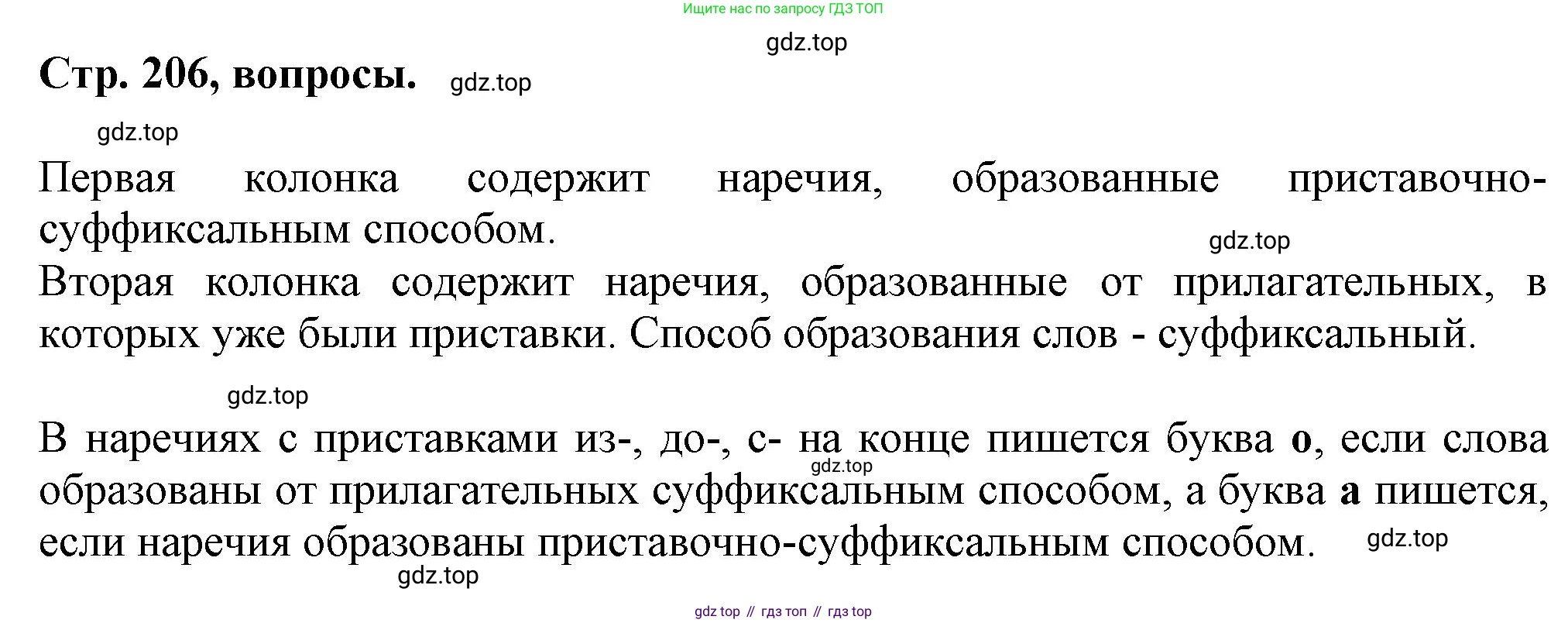 Ищите нас по запросу ГДЗ ТОП

Стр. 206, вопросы.

Первая колонка содержит наречия, образованные приставочно-суффиксальным способом.

Вторая колонка содержит наречия, образованные от прилагательных, в которых уже были приставки. Способ образования слов - суффиксальный.

В наречиях с приставками из-, до-, с- на конце пишется буква о, если слова образованы от прилагательных суффиксальным способом, а буква а пишется, если наречия образованы приставочно-суффиксальным способом.

gdz top // гдз топ // гдз top

gdz.top